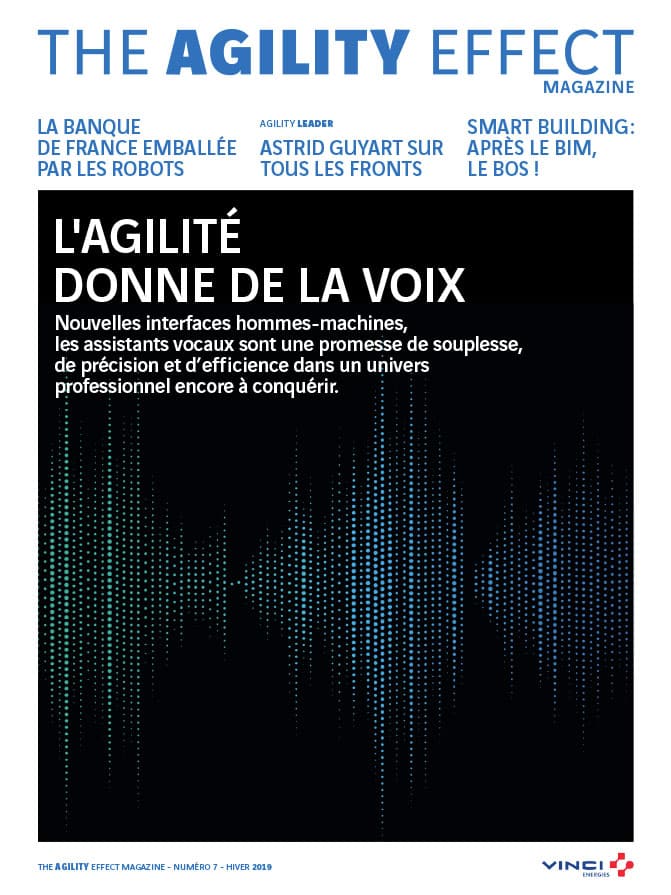 THE AGILITY EFFECT
MAGAZINE

LA BANQUE DE FRANCE EMBALLÉE PAR LES ROBOTS

AGILITY LEADER
ASTRID GUYART SUR TOUS LES FRONTS

SMART BUILDING: APRÈS LE BIM, LE BOS !

L'AGILITÉ DONNE DE LA VOIX

Nouvelles interfaces hommes-machines, les assistants vocaux sont une promesse de souplesse, de précision et d'efficience dans un univers professionnel encore à conquérir.

THE AGILITY EFFECT MAGAZINE - NUMÉRO 7 - HIVER 2019

VINCI ENERGIES